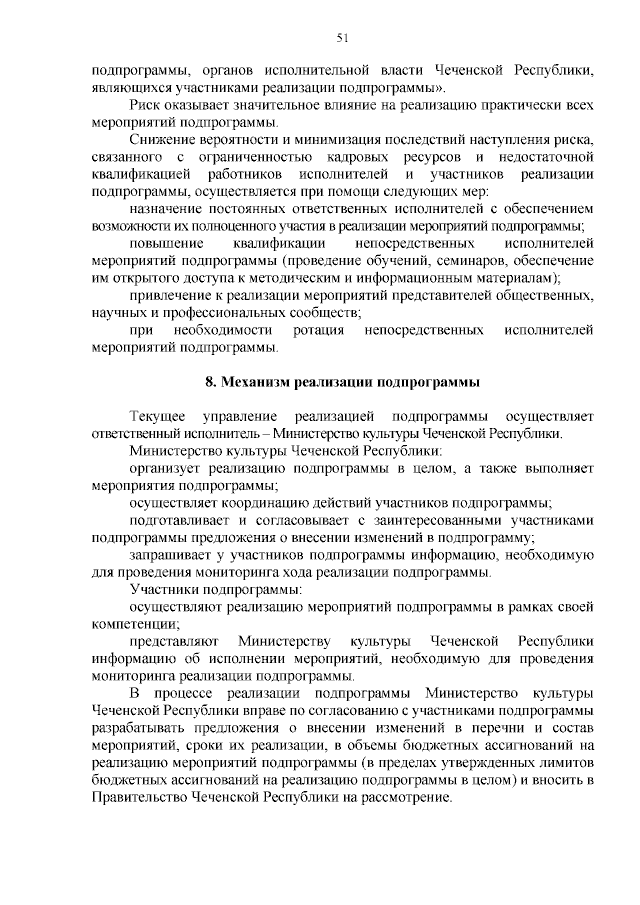 51

подпрограммы, органов исполнительной власти Чеченской Республики, являющихся участниками реализации подпрограммы».

Риск оказывает значительное влияние на реализацию практически всех мероприятий подпрограммы.

Снижение вероятности и минимизация последствий наступления риска, связанного с ограниченностью кадровых ресурсов и недостаточной квалификацией работников исполнителей и участников реализации подпрограммы, осуществляется при помощи следующих мер:

назначение постоянных ответственных исполнителей с обеспечением возможности их полноценного участия в реализации мероприятий подпрограммы;

повышение квалификации непосредственных исполнителей мероприятий подпрограммы (проведение обучений, семинаров, обеспечение им открытого доступа к методическим и информационным материалам);

привлечение к реализации мероприятий представителей общественных, научных и профессиональных сообществ;

при необходимости ротация непосредственных исполнителей мероприятий подпрограммы.

8. Механизм реализации подпрограммы

Текущее управление реализацией подпрограммы осуществляет ответственный исполнитель – Министерство культуры Чеченской Республики.

Министерство культуры Чеченской Республики:

организует реализацию подпрограммы в целом, а также выполняет мероприятия подпрограммы;

осуществляет координацию действий участников подпрограммы;

подготавливает и согласовывает с заинтересованными участниками подпрограммы предложения о внесении изменений в подпрограмму;

запрашивает у участников подпрограммы информацию, необходимую для проведения мониторинга хода реализации подпрограммы.

Участники подпрограммы:

осуществляют реализацию мероприятий подпрограммы в рамках своей компетенции;

представляют Министерству культуры Чеченской Республики информацию об исполнении мероприятий, необходимую для проведения мониторинга реализации подпрограммы.

В процессе реализации подпрограммы Министерство культуры Чеченской Республики вправе по согласованию с участниками подпрограммы разрабатывать предложения о внесении изменений в перечни и состав мероприятий, сроки их реализации, в объемы бюджетных ассигнований на реализацию мероприятий подпрограммы (в пределах утвержденных лимитов бюджетных ассигнований на реализацию подпрограммы в целом) и вносить в Правительство Чеченской Республики на рассмотрение.